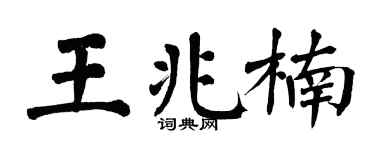 王兆楠

词典网